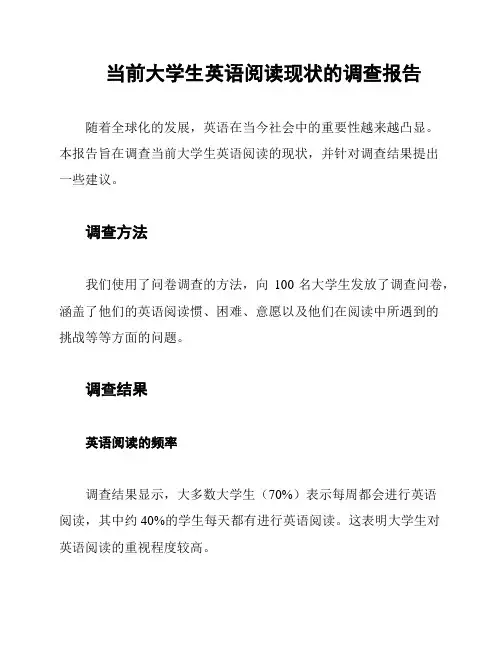 当前大学生英语阅读现状的调查报告

随着全球化的发展，英语在当今社会中的重要性越来越凸显。本报告旨在调查当前大学生英语阅读的现状，并针对调查结果提出一些建议。

调查方法

我们使用了问卷调查的方法，向 100 名大学生发放了调查问卷，涵盖了他们的英语阅读惯、困难、意愿以及他们在阅读中所遇到的挑战等等方面的问题。

调查结果

英语阅读的频率

调查结果显示，大多数大学生（70%）表示每周都会进行英语阅读，其中约 40%的学生每天都有进行英语阅读。这表明大学生对英语阅读的重视程度较高。